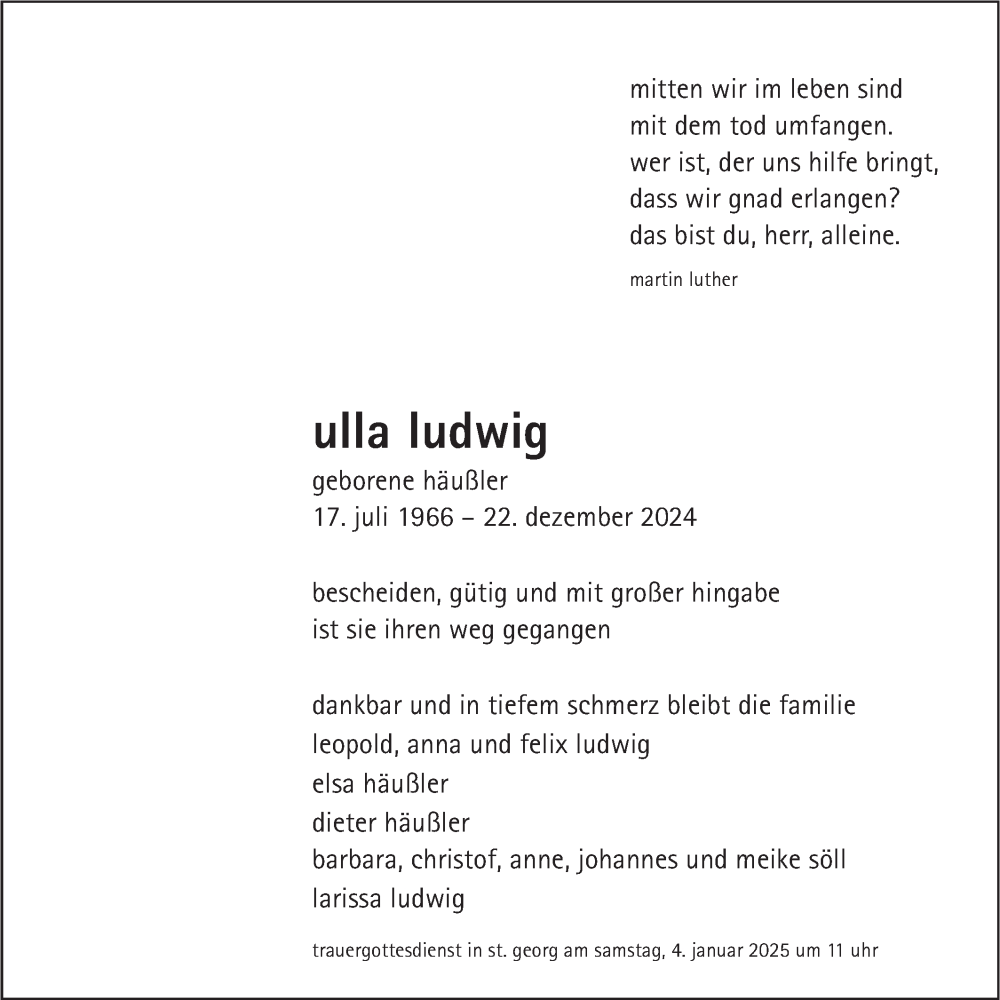 mitten wir im leben sind
mit dem tod umfangen.
wer ist, der uns hilfe bringt,
dass wir gnad erlangen?
das bist du, herr, alleine.

martin luther

ulla ludwig

geborene häußler
17. juli 1966 – 22. dezember 2024

bescheiden, gütig und mit großer hingabe
ist sie ihren weg gegangen

dankbar und in tiefem schmerz bleibt die familie
leopold, anna und felix ludwig
elsa häußler
dieter häußler
barbara, christof, anne, johannes und meike söll
larissa ludwig

trauergottesdienst in st. georg am samstag, 4. januar 2025 um 11 uhr